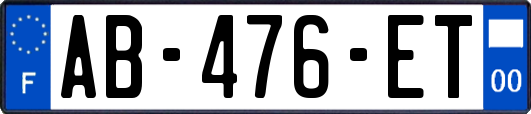 F

AB-476-ET

00